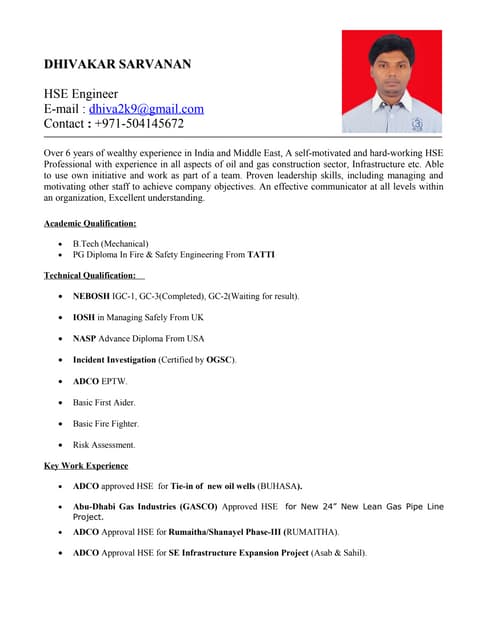 DHIVAKAR SARVANAN

HSE Engineer
E-mail : dhiva2k9@gmail.com
Contact : +971-504145672

Over 6 years of wealthy experience in India and Middle East, A self-motivated and hard-working HSE Professional with experience in all aspects of oil and gas construction sector, Infrastructure etc. Able to use own initiative and work as part of a team. Proven leadership skills, including managing and motivating other staff to achieve company objectives. An effective communicator at all levels within an organization, Excellent understanding.

Academic Qualification:

- B.Tech (Mechanical)
- PG Diploma In Fire & Safety Engineering From TATTI

Technical Qualification:

- NEBOSH IGC-1, GC-3(Completed), GC-2(Waiting for result).
- IOSH in Managing Safely From UK
- NASP Advance Diploma From USA
- Incident Investigation (Certified by OGSC).
- ADCO EPTW.
- Basic First Aider.
- Basic Fire Fighter.
- Risk Assessment.

Key Work Experience

- ADCO approved HSE for Tie-in of new oil wells (BUHASA).
- Abu-Dhabi Gas Industries (GASCO) Approved HSE for New 24" New Lean Gas Pipe Line Project.
- ADCO Approval HSE for Rumaitha/Shanayel Phase-III (RUMAITHA).
- ADCO Approval HSE for SE Infrastructure Expansion Project (Asab & Sahil).